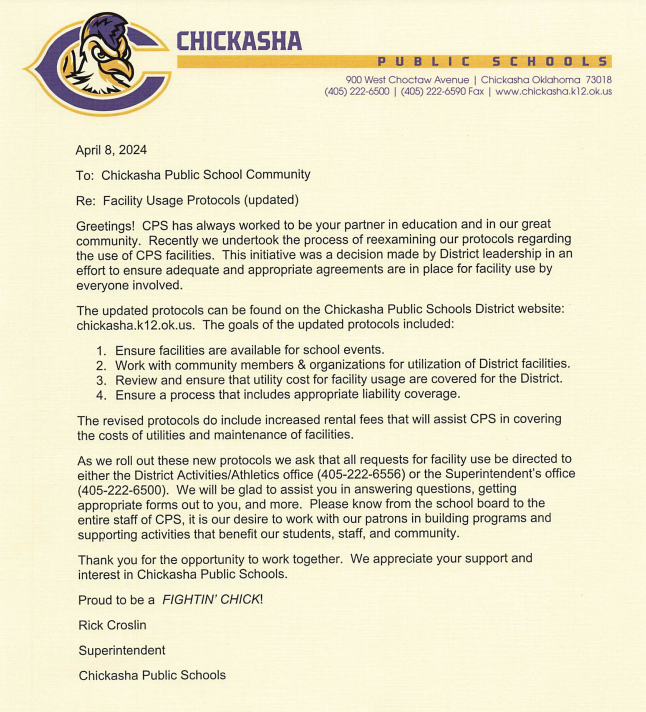 CHICKASHA
PUBLIC SCHOOLS
900 West Choctaw Avenue | Chickasha Oklahoma 73018
(405) 222-6500 | (405) 222-6590 Fax | www.chickasha.k12.ok.us

April 8, 2024

To: Chickasha Public School Community

Re: Facility Usage Protocols (updated)

Greetings! CPS has always worked to be your partner in education and in our great community. Recently we undertook the process of reexamining our protocols regarding the use of CPS facilities. This initiative was a decision made by District leadership in an effort to ensure adequate and appropriate agreements are in place for facility use by everyone involved.

The updated protocols can be found on the Chickasha Public Schools District website: chickasha.k12.ok.us. The goals of the updated protocols included:

1. Ensure facilities are available for school events.
2. Work with community members & organizations for utilization of District facilities.
3. Review and ensure that utility cost for facility usage are covered for the District.
4. Ensure a process that includes appropriate liability coverage.

The revised protocols do include increased rental fees that will assist CPS in covering the costs of utilities and maintenance of facilities.

As we roll out these new protocols we ask that all requests for facility use be directed to either the District Activities/Athletics office (405-222-6556) or the Superintendent's office (405-222-6500). We will be glad to assist you in answering questions, getting appropriate forms out to you, and more. Please know from the school board to the entire staff of CPS, it is our desire to work with our patrons in building programs and supporting activities that benefit our students, staff, and community.

Thank you for the opportunity to work together. We appreciate your support and interest in Chickasha Public Schools.

Proud to be a FIGHTIN' CHICK!

Rick Croslin

Superintendent

Chickasha Public Schools